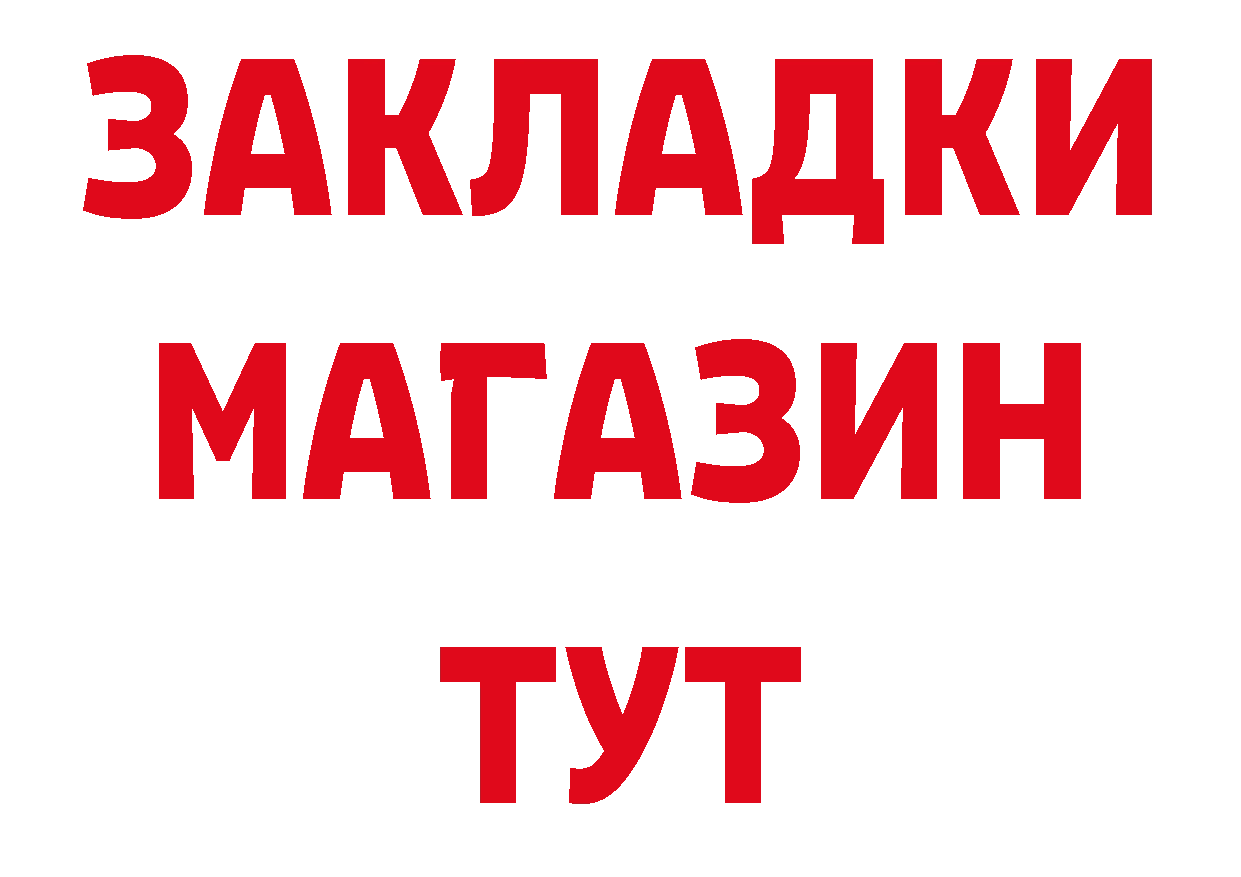 ЗАКЛАДКИ
МАГАЗИН
ТУТ